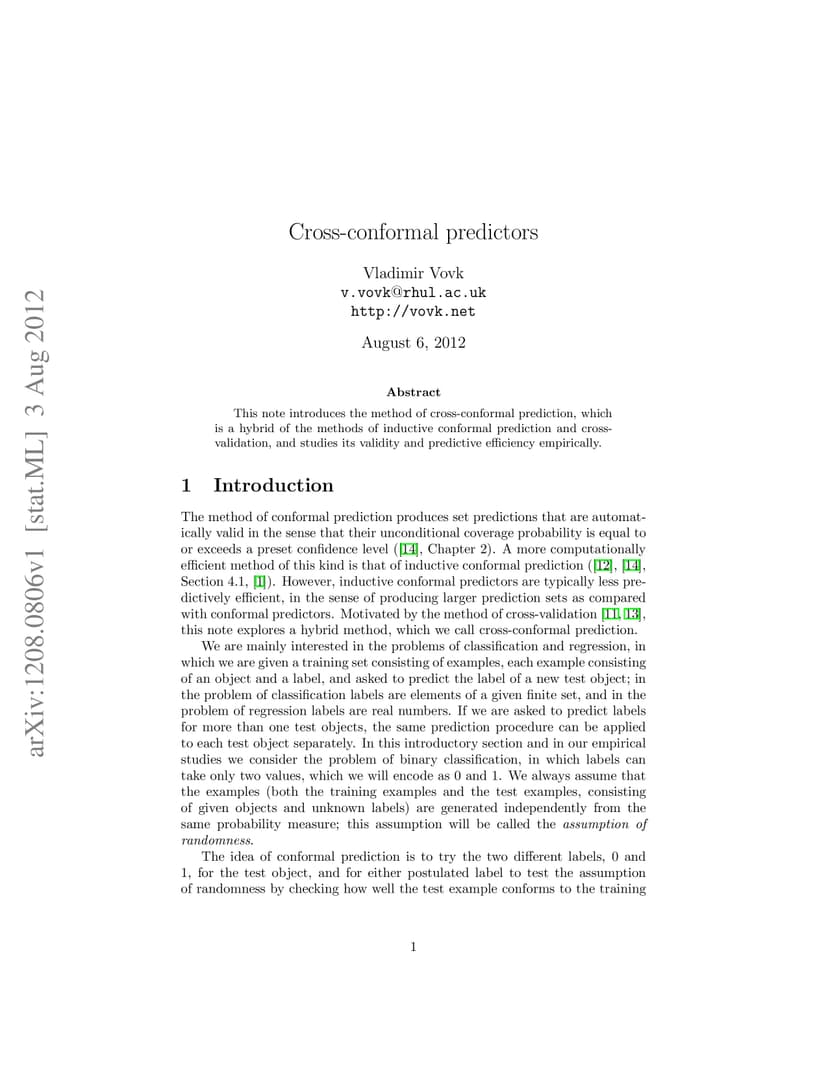 arXiv:1208.0806v1 [stat.ML] 3 Aug 2012

Cross-conformal predictors

Vladimir Vovk
v.vovk@rhul.ac.uk
http://vovk.net

August 6, 2012

Abstract

This note introduces the method of cross-conformal prediction, which is a hybrid of the methods of inductive conformal prediction and cross-validation, and studies its validity and predictive efficiency empirically.

1 Introduction

The method of conformal prediction produces set predictions that are automatically valid in the sense that their unconditional coverage probability is equal to or exceeds a preset confidence level ([14], Chapter 2). A more computationally efficient method of this kind is that of inductive conformal prediction ([12], [14], Section 4.1, [1]). However, inductive conformal predictors are typically less predictively efficient, in the sense of producing larger prediction sets as compared with conformal predictors. Motivated by the method of cross-validation [11, 13], this note explores a hybrid method, which we call cross-conformal prediction.

We are mainly interested in the problems of classification and regression, in which we are given a training set consisting of examples, each example consisting of an object and a label, and asked to predict the label of a new test object; in the problem of classification labels are elements of a given finite set, and in the problem of regression labels are real numbers. If we are asked to predict labels for more than one test objects, the same prediction procedure can be applied to each test object separately. In this introductory section and in our empirical studies we consider the problem of binary classification, in which labels can take only two values, which we will encode as 0 and 1. We always assume that the examples (both the training examples and the test examples, consisting of given objects and unknown labels) are generated independently from the same probability measure; this assumption will be called the assumption of randomness.

The idea of conformal prediction is to try the two different labels, 0 and 1, for the test object, and for either postulated label to test the assumption of randomness by checking how well the test example conforms to the training

1